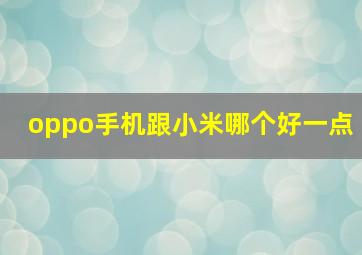 oppo手机跟小米哪个好一点